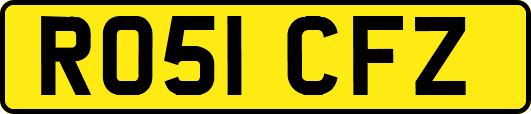 RO51 CFZ